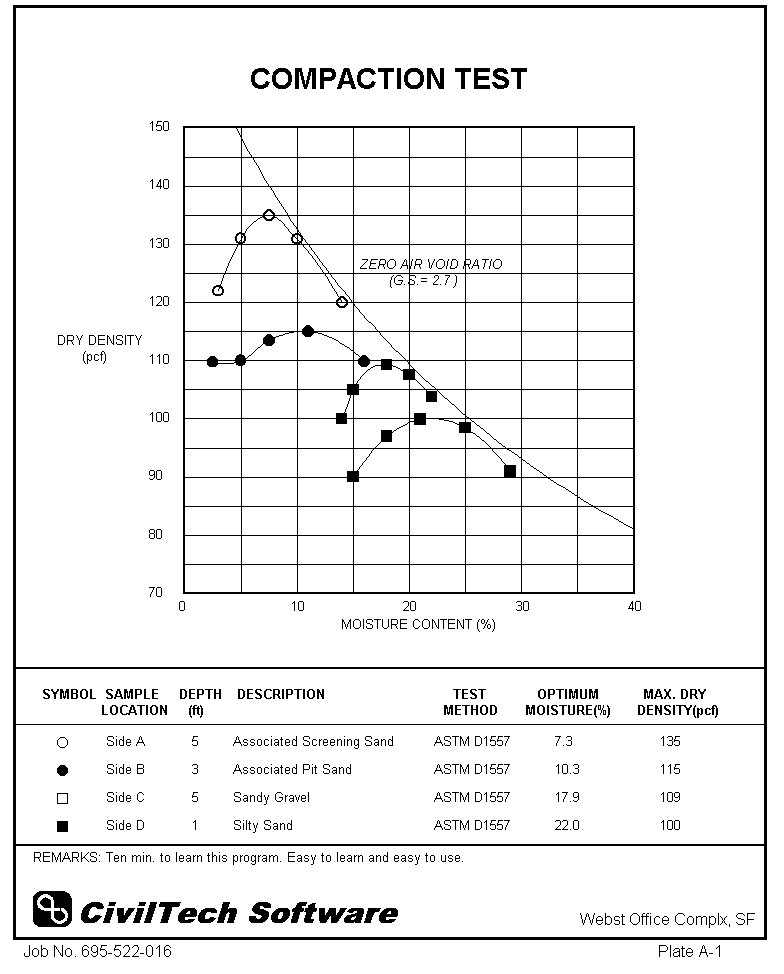 COMPACTION TEST

150
140
130
120
110
100
90
80
70

DRY DENSITY (pcf)

ZERO AIR VOID RATIO (G.S.= 2.7 )

0
10
20
30
40

MOISTURE CONTENT (%)

| SYMBOL | SAMPLE LOCATION | DEPTH (ft) | DESCRIPTION | TEST METHOD | OPTIMUM MOISTURE(%) | MAX. DRY DENSITY(pcf) |
|---|---|---|---|---|---|---|
| ○ | Side A | 5 | Associated Screening Sand | ASTM D1557 | 7.3 | 135 |
| ● | Side B | 3 | Associated Pit Sand | ASTM D1557 | 10.3 | 115 |
| □ | Side C | 5 | Sandy Gravel | ASTM D1557 | 17.9 | 109 |
| ■ | Side D | 1 | Silty Sand | ASTM D1557 | 22.0 | 100 |

REMARKS: Ten min. to learn this program. Easy to learn and easy to use.

CivilTech Software

Webst Office Complx, SF

Job No. 695-522-016

Plate A-1